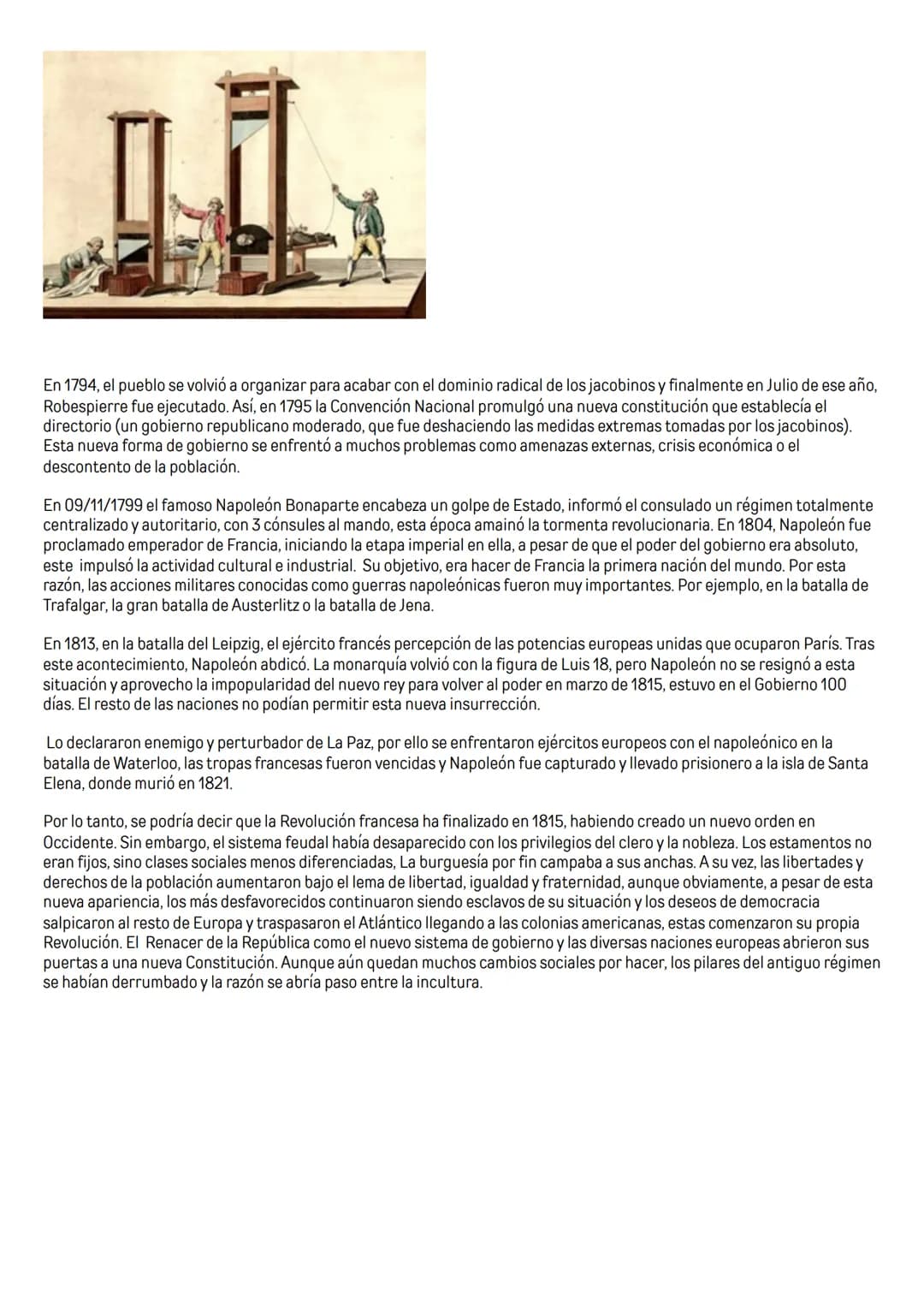 En 1794, el pueblo se volvió a organizar para acabar con el dominio radical de los jacobinos y finalmente en Julio de ese año, Robespierre fue ejecutado. Así, en 1795 la Convención Nacional promulgó una nueva constitución que establecía el directorio (un gobierno republicano moderado, que fue deshaciendo las medidas extremas tomadas por los jacobinos). Esta nueva forma de gobierno se enfrentó a muchos problemas como amenazas externas, crisis económica o el descontento de la población.

En 09/11/1799 el famoso Napoleón Bonaparte encabeza un golpe de Estado, informó el consulado un régimen totalmente centralizado y autoritario, con 3 cónsules al mando, esta época amainó la tormenta revolucionaria. En 1804, Napoleón fue proclamado emperador de Francia, iniciando la etapa imperial en ella, a pesar de que el poder del gobierno era absoluto, este impulsó la actividad cultural e industrial. Su objetivo, era hacer de Francia la primera nación del mundo. Por esta razón, las acciones militares conocidas como guerras napoleónicas fueron muy importantes. Por ejemplo, en la batalla de Trafalgar, la gran batalla de Austerlitz o la batalla de Jena.

En 1813, en la batalla del Leipzig, el ejército francés percepción de las potencias europeas unidas que ocuparon París. Tras este acontecimiento, Napoleón abdicó. La monarquía volvió con la figura de Luis 18, pero Napoleón no se resignó a esta situación y aprovecho la impopularidad del nuevo rey para volver al poder en marzo de 1815, estuvo en el Gobierno 100 días. El resto de las naciones no podían permitir esta nueva insurrección.

Lo declararon enemigo y perturbador de La Paz, por ello se enfrentaron ejércitos europeos con el napoleónico en la batalla de Waterloo, las tropas francesas fueron vencidas y Napoleón fue capturado y llevado prisionero a la isla de Santa Elena, donde murió en 1821.

Por lo tanto, se podría decir que la Revolución francesa ha finalizado en 1815, habiendo creado un nuevo orden en Occidente. Sin embargo, el sistema feudal había desaparecido con los privilegios del clero y la nobleza. Los estamentos no eran fijos, sino clases sociales menos diferenciadas, La burguesía por fin campaba a sus anchas. A su vez, las libertades y derechos de la población aumentaron bajo el lema de libertad, igualdad y fraternidad, aunque obviamente, a pesar de esta nueva apariencia, los más desfavorecidos continuaron siendo esclavos de su situación y los deseos de democracia salpicaron al resto de Europa y traspasaron el Atlántico llegando a las colonias americanas, estas comenzaron su propia Revolución. El Renacer de la República como el nuevo sistema de gobierno y las diversas naciones europeas abrieron sus puertas a una nueva Constitución. Aunque aún quedan muchos cambios sociales por hacer, los pilares del antiguo régimen se habían derrumbado y la razón se abría paso entre la incultura.